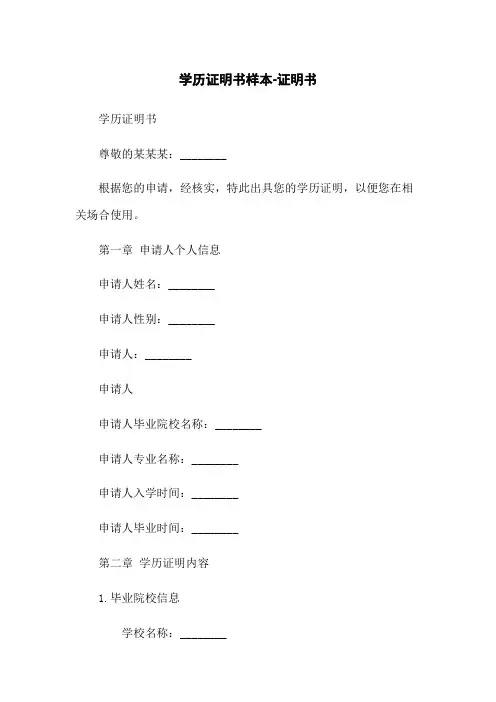 学历证明书样本-证明书

学历证明书

尊敬的某某某：________

根据您的申请，经核实，特此出具您的学历证明，以便您在相关场合使用。

第一章 申请人个人信息

申请人姓名：________

申请人性别：________

申请人：________

申请人

申请人毕业院校名称：________

申请人专业名称：________

申请人入学时间：________

申请人毕业时间：________

第二章 学历证明内容

1. 毕业院校信息

学校名称：________